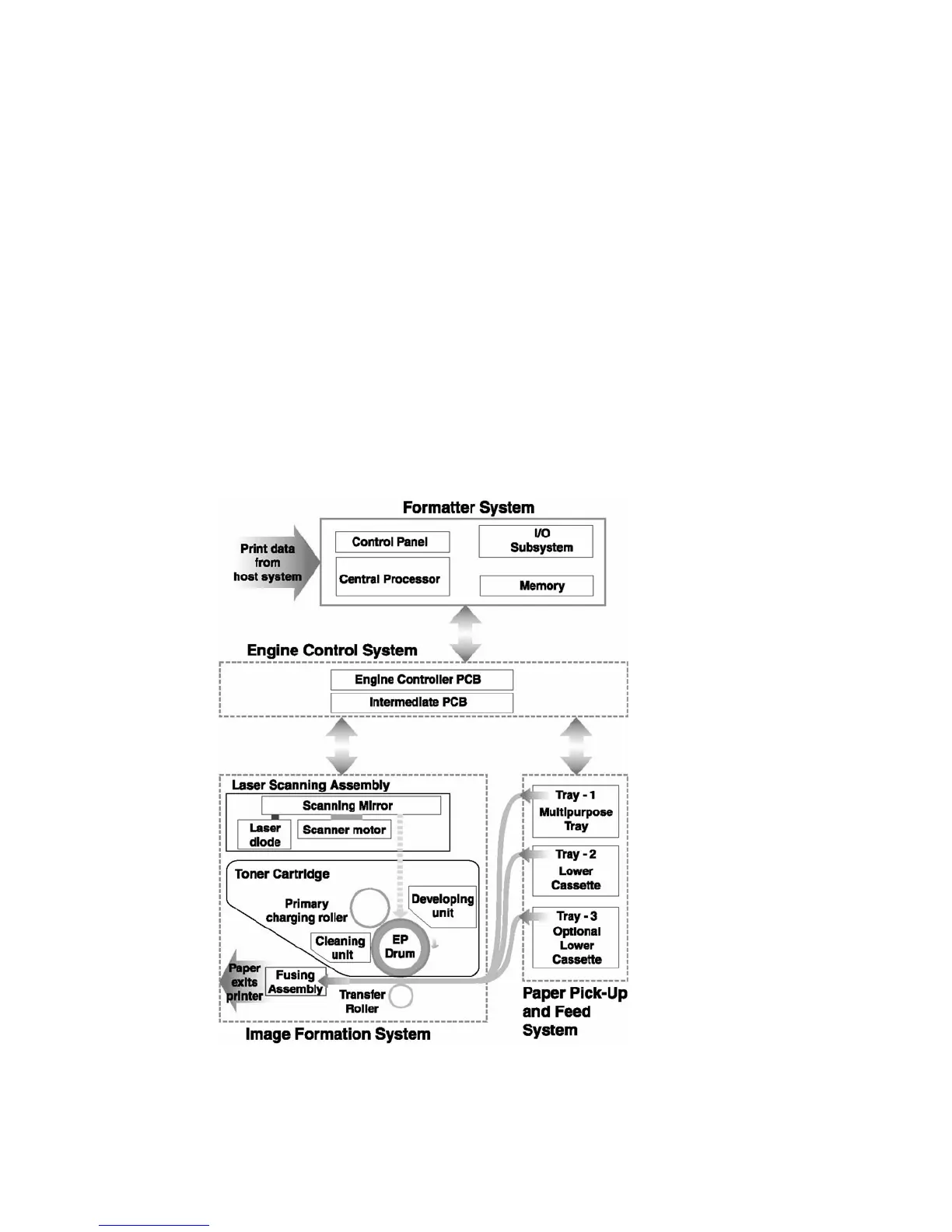 Formatter System

Print data from host system

Control Panel

Central Processor

I/O Subsystem

Memory

Engine Control System

Engine Controller PCB

Intermediate PCB

Laser Scanning Assembly

Scanning Mirror

Laser diode

Scanner motor

Toner Cartridge

Primary charging roller

Developing unit

Cleaning unit

EP Drum

Paper exits printer

Fusing Assembly

Transfer Roller

Image Formation System

Tray - 1 Multipurpose Tray

Tray - 2 Lower Cassette

Tray - 3 Optional Lower Cassette

Paper Pick-Up and Feed System